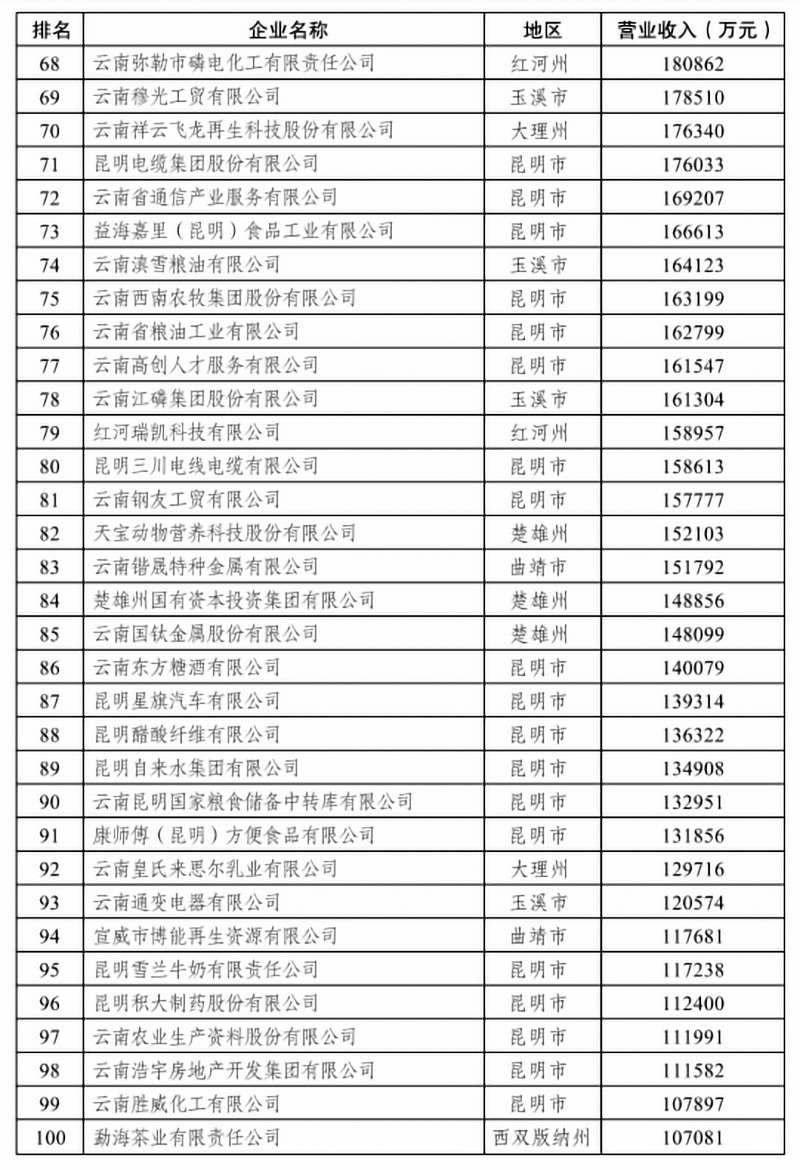 | 排名 | 企业名称 | 地区 | 营业收入（万元） |
|---|---|---|---|
| 68 | 云南弥勒市磷电化工有限责任公司 | 红河州 | 180862 |
| 69 | 云南穆光工贸有限公司 | 玉溪市 | 178510 |
| 70 | 云南祥云飞龙再生科技股份有限公司 | 大理州 | 176340 |
| 71 | 昆明电缆集团股份有限公司 | 昆明市 | 176033 |
| 72 | 云南省通信产业服务有限公司 | 昆明市 | 169207 |
| 73 | 益海嘉里（昆明）食品工业有限公司 | 昆明市 | 166613 |
| 74 | 云南滇雪粮油有限公司 | 玉溪市 | 164123 |
| 75 | 云南西南农牧集团股份有限公司 | 昆明市 | 163199 |
| 76 | 云南省粮油工业有限公司 | 昆明市 | 162799 |
| 77 | 云南高创人才服务有限公司 | 昆明市 | 161547 |
| 78 | 云南江磷集团股份有限公司 | 玉溪市 | 161304 |
| 79 | 红河瑞凯科技有限公司 | 红河州 | 158957 |
| 80 | 昆明三川电线电缆有限公司 | 昆明市 | 158613 |
| 81 | 云南钢友工贸有限公司 | 昆明市 | 157777 |
| 82 | 天宝动物营养科技股份有限公司 | 楚雄州 | 152103 |
| 83 | 云南锴晟特种金属有限公司 | 曲靖市 | 151792 |
| 84 | 楚雄州国有资本投资集团有限公司 | 楚雄州 | 148856 |
| 85 | 云南国钛金属股份有限公司 | 楚雄州 | 148099 |
| 86 | 云南东方糖酒有限公司 | 昆明市 | 140079 |
| 87 | 昆明星旗汽车有限公司 | 昆明市 | 139314 |
| 88 | 昆明醋酸纤维有限公司 | 昆明市 | 136322 |
| 89 | 昆明自来水集团有限公司 | 昆明市 | 134908 |
| 90 | 云南昆明国家粮食储备中转库有限公司 | 昆明市 | 132951 |
| 91 | 康师傅（昆明）方便食品有限公司 | 昆明市 | 131856 |
| 92 | 云南皇氏来思尔乳业有限公司 | 大理州 | 129716 |
| 93 | 云南通变电器有限公司 | 玉溪市 | 120574 |
| 94 | 宣威市博能再生资源有限公司 | 曲靖市 | 117681 |
| 95 | 昆明雪兰牛奶有限责任公司 | 昆明市 | 117238 |
| 96 | 昆明积大制药股份有限公司 | 昆明市 | 112400 |
| 97 | 云南农业生产资料股份有限公司 | 昆明市 | 111991 |
| 98 | 云南浩宇房地产开发集团有限公司 | 昆明市 | 111582 |
| 99 | 云南胜威化工有限公司 | 昆明市 | 107897 |
| 100 | 勐海茶业有限责任公司 | 西双版纳州 | 107081 |